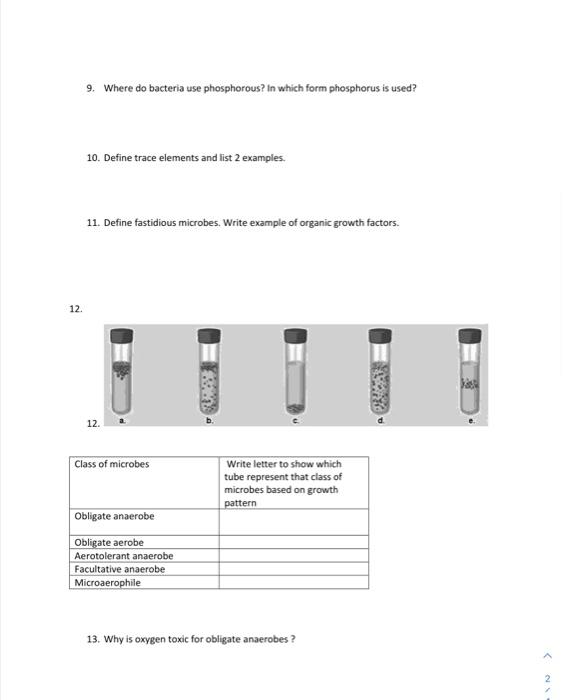 9. Where do bacteria use phosphorous? In which form phosphorus is used?

10. Define trace elements and list 2 examples.

11. Define fastidious microbes. Write example of organic growth factors.

12.

12. a. b. c. d. e.

| Class of microbes | Write letter to show which tube represent that class of microbes based on growth pattern |
|---|---|
| Obligate anaerobe | |
| Obligate aerobe | |
| Aerotolerant anaerobe | |
| Facultative anaerobe | |
| Microaerophile | |

13. Why is oxygen toxic for obligate anaerobes ?

2